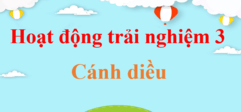 Hoạt động trải nghiệm 3

Cánh diều